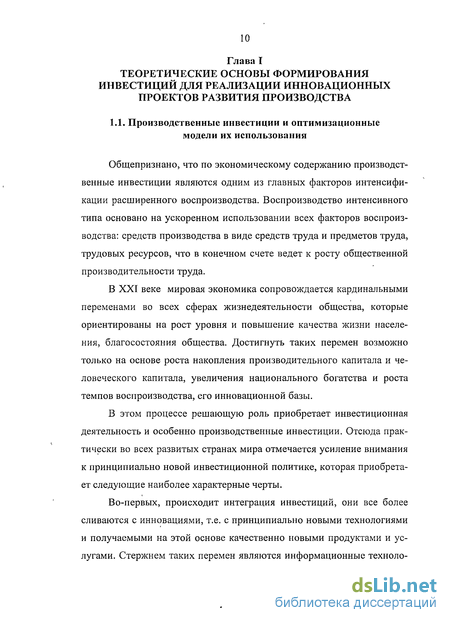 10

Глава I
ТЕОРЕТИЧЕСКИЕ ОСНОВЫ ФОРМИРОВАНИЯ ИНВЕСТИЦИЙ ДЛЯ РЕАЛИЗАЦИИ ИННОВАЦИОННЫХ ПРОЕКТОВ РАЗВИТИЯ ПРОИЗВОДСТВА

1.1. Производственные инвестиции и оптимизационные модели их использования

Общепризнано, что по экономическому содержанию производственные инвестиции являются одним из главных факторов интенсификации расширенного воспроизводства. Воспроизводство интенсивного типа основано на ускоренном использовании всех факторов воспроизводства: средств производства в виде средств труда и предметов труда, трудовых ресурсов, что в конечном счете ведет к росту общественной производительности труда.

В XXI веке мировая экономика сопровождается кардинальными переменами во всех сферах жизнедеятельности общества, которые ориентированы на рост уровня и повышение качества жизни населения, благосостояния общества. Достигнуть таких перемен возможно только на основе роста накопления производительного капитала и человеческого капитала, увеличения национального богатства и роста темпов воспроизводства, его инновационной базы.

В этом процессе решающую роль приобретает инвестиционная деятельность и особенно производственные инвестиции. Отсюда практически во всех развитых странах мира отмечается усиление внимания к принципиально новой инвестиционной политике, которая приобретает следующие наиболее характерные черты.

Во-первых, происходит интеграция инвестиций, они все более сливаются с инновациями, т.е. с принципиально новыми технологиями и получаемыми на этой основе качественно новыми продуктами и услугами. Стержнем таких перемен являются информационные техноло-

dsLib.net
библиотека диссертаций